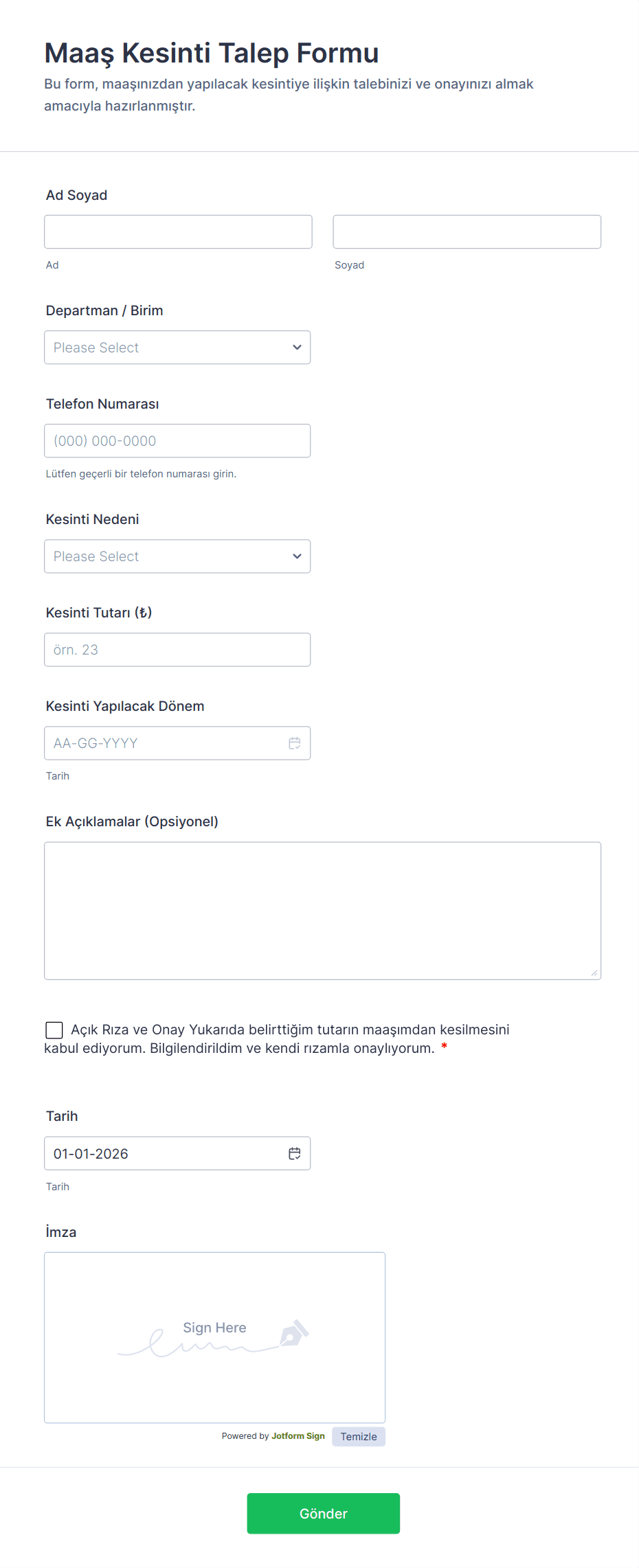 Maaş Kesinti Talep Formu
Bu form, maaşınızdan yapılacak kesintiye ilişkin talebinizi ve onayınızı almak amacıyla hazırlanmıştır.

Ad Soyad

Ad

Soyad

Departman / Birim
Please Select

Telefon Numarası
(000) 000-0000
Lütfen geçerli bir telefon numarası girin.

Kesinti Nedeni
Please Select

Kesinti Tutarı (₺)
örn. 23

Kesinti Yapılacak Dönem
AA-GG-YYYY
Tarih

Ek Açıklamalar (Opsiyonel)

Açık Rıza ve Onay Yukarıda belirttiğim tutarın maaşımdan kesilmesini kabul ediyorum. Bilgilendirildim ve kendi rızamla onaylıyorum. *

Tarih
01-01-2026
Tarih

İmza
Sign Here
Powered by Jotform Sign Temizle

Gönder